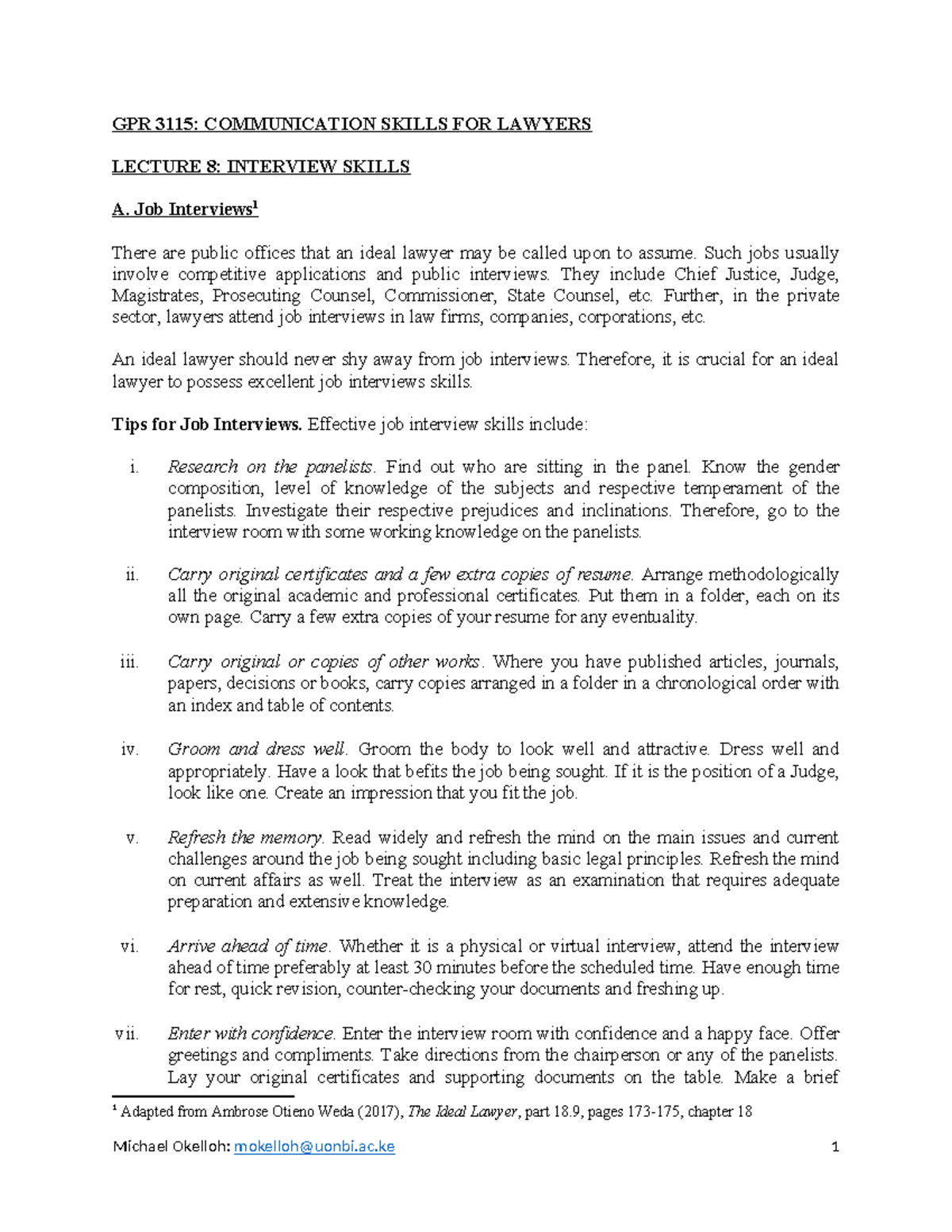 GPR 3115: COMMUNICATION SKILLS FOR LAWYERS

LECTURE 8: INTERVIEW SKILLS

A. Job Interviews$^1$

There are public offices that an ideal lawyer may be called upon to assume. Such jobs usually involve competitive applications and public interviews. They include Chief Justice, Judge, Magistrates, Prosecuting Counsel, Commissioner, State Counsel, etc. Further, in the private sector, lawyers attend job interviews in law firms, companies, corporations, etc.

An ideal lawyer should never shy away from job interviews. Therefore, it is crucial for an ideal lawyer to possess excellent job interviews skills.

Tips for Job Interviews. Effective job interview skills include:

i. Research on the panelists. Find out who are sitting in the panel. Know the gender composition, level of knowledge of the subjects and respective temperament of the panelists. Investigate their respective prejudices and inclinations. Therefore, go to the interview room with some working knowledge on the panelists.

ii. Carry original certificates and a few extra copies of resume. Arrange methodologically all the original academic and professional certificates. Put them in a folder, each on its own page. Carry a few extra copies of your resume for any eventuality.

iii. Carry original or copies of other works. Where you have published articles, journals, papers, decisions or books, carry copies arranged in a folder in a chronological order with an index and table of contents.

iv. Groom and dress well. Groom the body to look well and attractive. Dress well and appropriately. Have a look that befits the job being sought. If it is the position of a Judge, look like one. Create an impression that you fit the job.

v. Refresh the memory. Read widely and refresh the mind on the main issues and current challenges around the job being sought including basic legal principles. Refresh the mind on current affairs as well. Treat the interview as an examination that requires adequate preparation and extensive knowledge.

vi. Arrive ahead of time. Whether it is a physical or virtual interview, attend the interview ahead of time preferably at least 30 minutes before the scheduled time. Have enough time for rest, quick revision, counter-checking your documents and freshing up.

vii. Enter with confidence. Enter the interview room with confidence and a happy face. Offer greetings and compliments. Take directions from the chairperson or any of the panelists. Lay your original certificates and supporting documents on the table. Make a brief

$^1$ Adapted from Ambrose Otieno Weda (2017), The Ideal Lawyer, part 18.9, pages 173-175, chapter 18

Michael Okelloh: mokelloh@uonbi.ac.ke 1